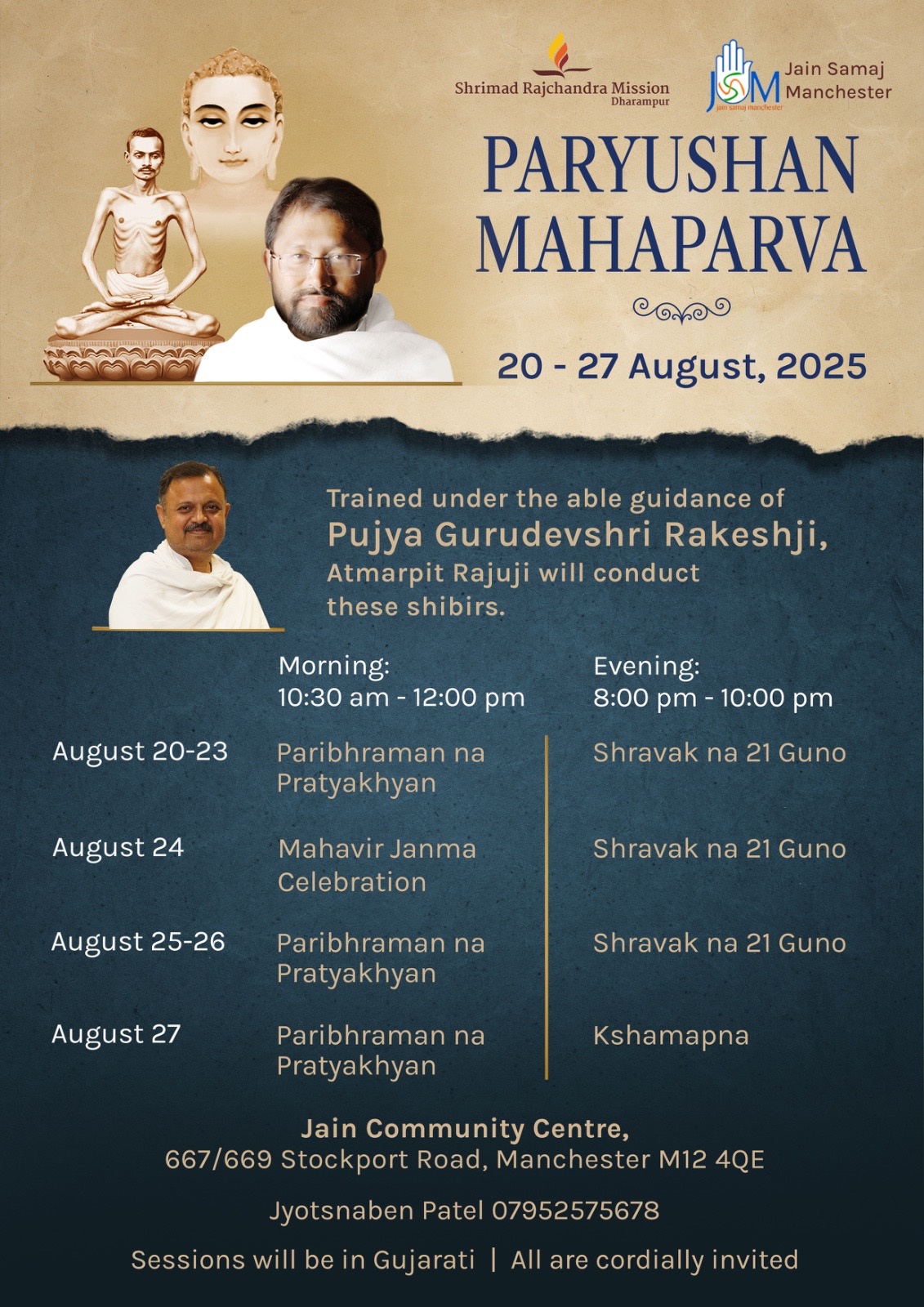 Shrimad Rajchandra Mission
Dharampur

JSM
jain samaj manchester
Jain Samaj Manchester

PARYUSHAN MAHAPARVA

20 - 27 August, 2025

Trained under the able guidance of
Pujya Gurudevshri Rakeshji,
Atmarpit Rajuji will conduct these shibirs.

| | Morning: 10:30 am - 12:00 pm | Evening: 8:00 pm - 10:00 pm |
|---|---|---|
| August 20-23 | Paribhraman na Pratyakhyan | Shravak na 21 Guno |
| August 24 | Mahavir Janma Celebration | Shravak na 21 Guno |
| August 25-26 | Paribhraman na Pratyakhyan | Shravak na 21 Guno |
| August 27 | Paribhraman na Pratyakhyan | Kshamapna |

Jain Community Centre,
667/669 Stockport Road, Manchester M12 4QE

Jyotsnaben Patel 07952575678

Sessions will be in Gujarati | All are cordially invited